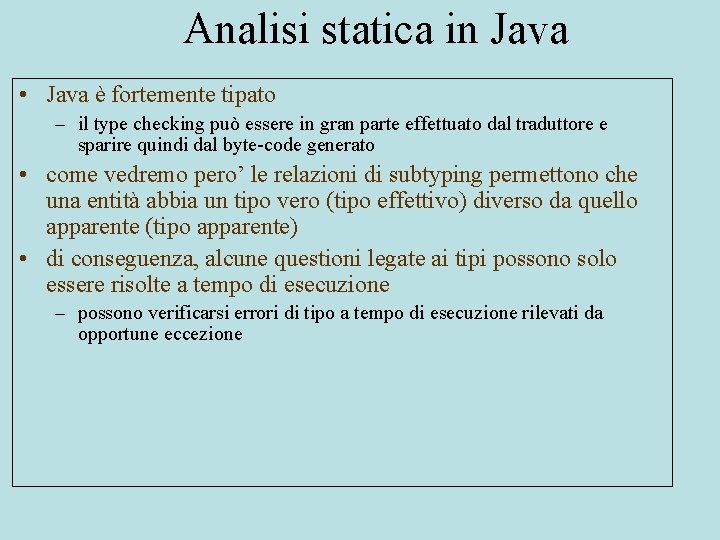 Analisi statica in Java

• Java è fortemente tipato
– il type checking può essere in gran parte effettuato dal traduttore e sparire quindi dal byte-code generato
• come vedremo pero’ le relazioni di subtyping permettono che una entità abbia un tipo vero (tipo effettivo) diverso da quello apparente (tipo apparente)
• di conseguenza, alcune questioni legate ai tipi possono solo essere risolte a tempo di esecuzione
– possono verificarsi errori di tipo a tempo di esecuzione rilevati da opportune eccezione